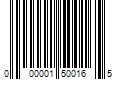 0 00001 50016 5